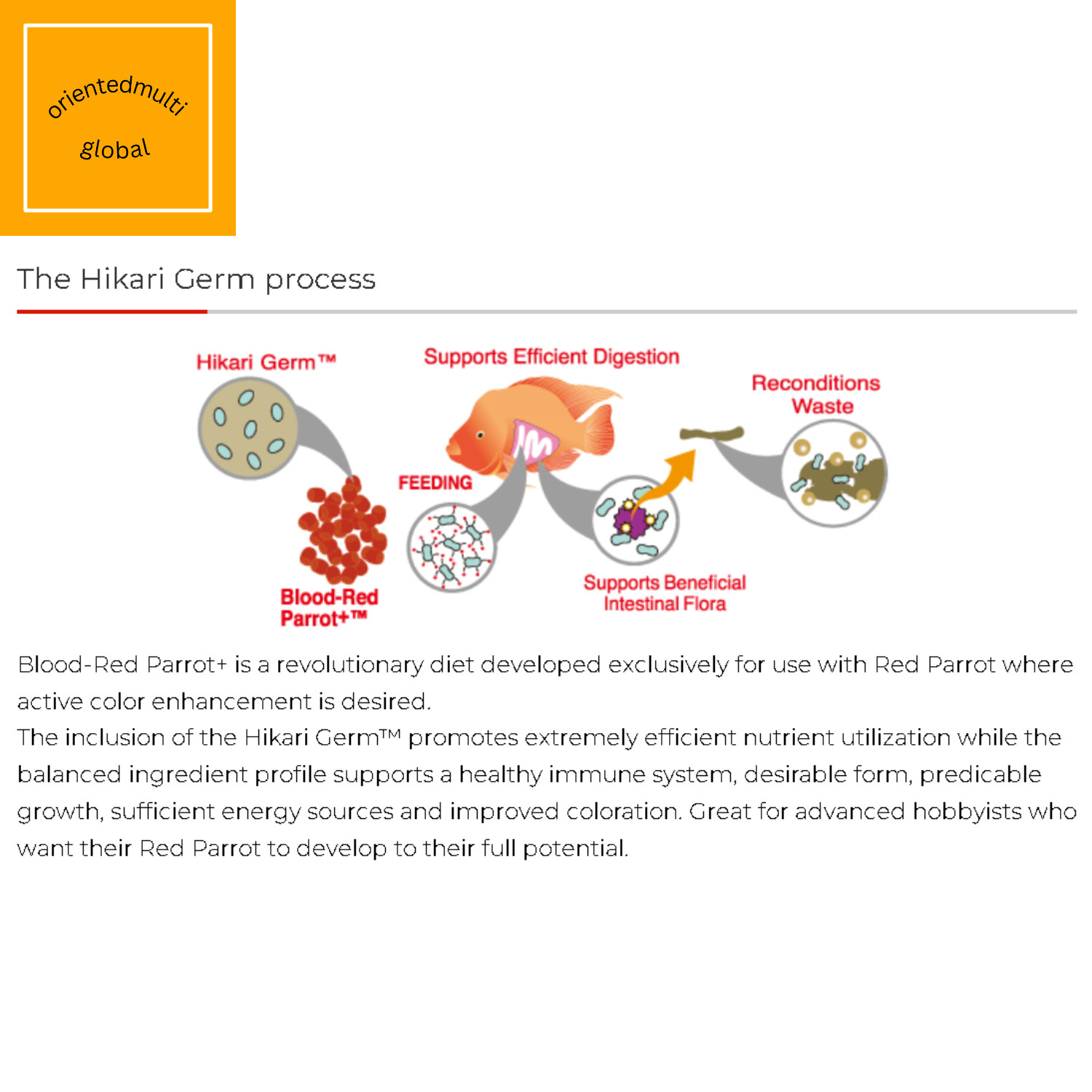 orientedmulti

global

The Hikari Germ process

Hikari Germ™

Supports Efficient Digestion

Reconditions Waste

FEEDING

Blood-Red Parrot+™

Supports Beneficial Intestinal Flora

Blood-Red Parrot+ is a revolutionary diet developed exclusively for use with Red Parrot where active color enhancement is desired.
The inclusion of the Hikari Germ™ promotes extremely efficient nutrient utilization while the balanced ingredient profile supports a healthy immune system, desirable form, predicable growth, sufficient energy sources and improved coloration. Great for advanced hobbyists who want their Red Parrot to develop to their full potential.